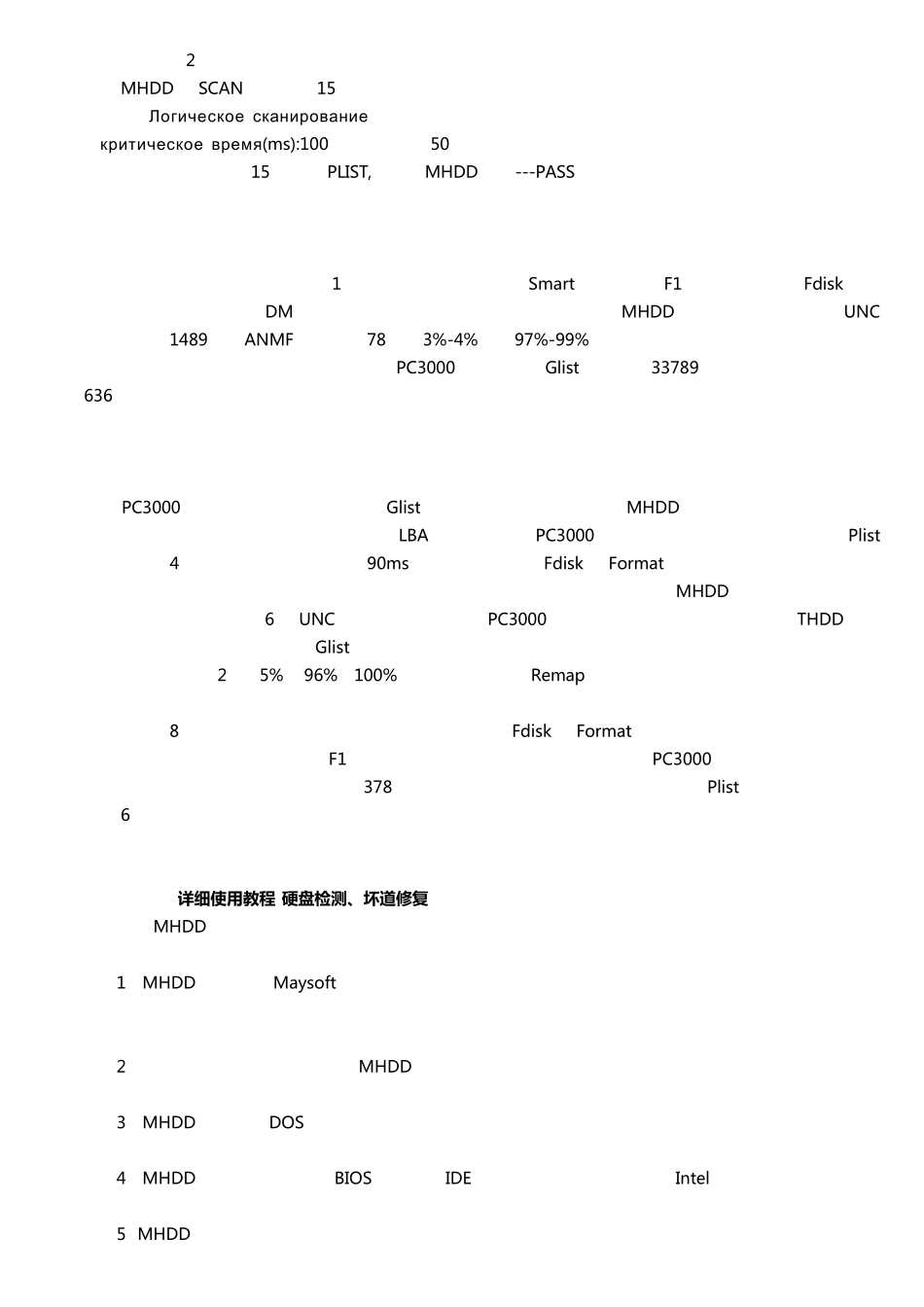 2
MHDD SCAN 15
Логическое сканирование
критическое время(ms):100 50
15 PLIST, MHDD ---PASS

1 Smart F1 Fdisk
DM MHDD UNC
1489 ANMF 78 3%-4% 97%-99%
PC3000 Glist 33789
636

PC3000 Glist MHDD
LBA PC3000 Plist
4 90ms Fdisk Format
MHDD
6 UNC PC3000 THDD
Glist
2 5% 96% 100% Remap

8 Fdisk Format
F1 PC3000
378 Plist
6

详细使用教程 硬盘检测、坏道修复
MHDD

1 MHDD Maysoft

2 MHDD

3 MHDD DOS

4 MHDD BIOS IDE Intel

5 MHDD